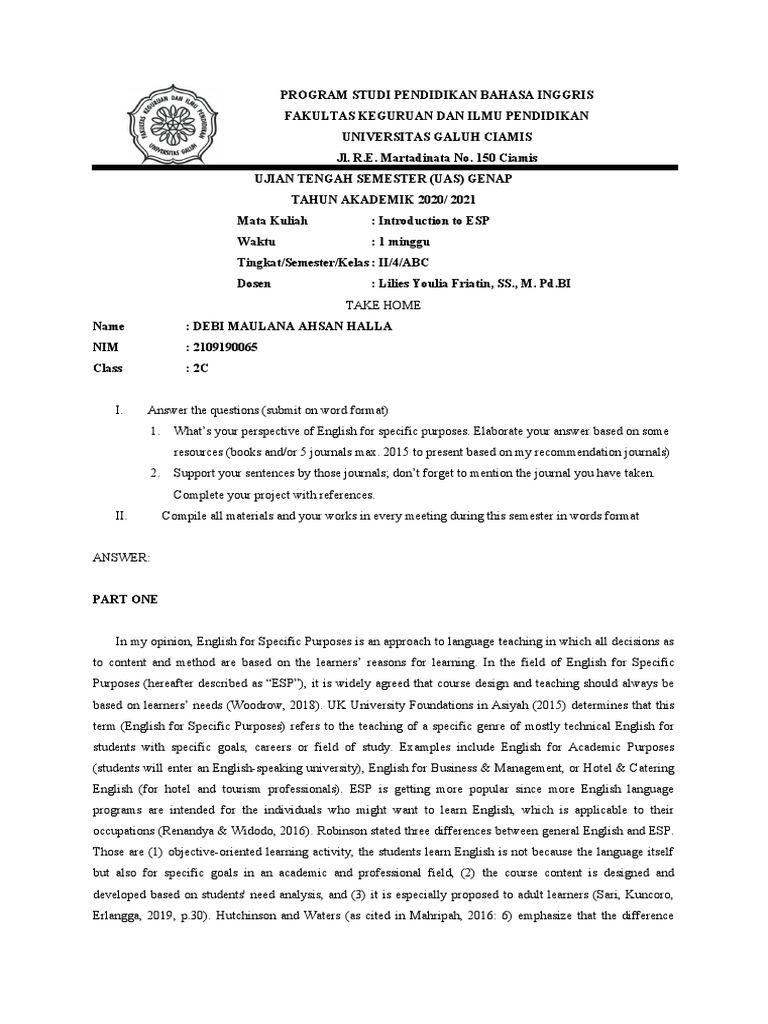 FAKULTAS KEGURUAN DAN ILMU PENDIDIKAN UNIVERSITAS GALUH

PROGRAM STUDI PENDIDIKAN BAHASA INGGRIS
FAKULTAS KEGURUAN DAN ILMU PENDIDIKAN
UNIVERSITAS GALUH CIAMIS
Jl. R.E. Martadinata No. 150 Ciamis

UJIAN TENGAH SEMESTER (UAS) GENAP
TAHUN AKADEMIK 2020/ 2021

Mata Kuliah : Introduction to ESP
Waktu : 1 minggu
Tingkat/Semester/Kelas : II/4/ABC
Dosen : Lilies Youlia Friatin, SS., M. Pd.BI

TAKE HOME

Name : DEBI MAULANA AHSAN HALLA
NIM : 2109190065
Class : 2C

I. Answer the questions (submit on word format)
1. What's your perspective of English for specific purposes. Elaborate your answer based on some resources (books and/or 5 journals max. 2015 to present based on my recommendation journals)
2. Support your sentences by those journals; don't forget to mention the journal you have taken. Complete your project with references.
II. Compile all materials and your works in every meeting during this semester in words format

ANSWER:

PART ONE

In my opinion, English for Specific Purposes is an approach to language teaching in which all decisions as to content and method are based on the learners' reasons for learning. In the field of English for Specific Purposes (hereafter described as "ESP"), it is widely agreed that course design and teaching should always be based on learners' needs (Woodrow, 2018). UK University Foundations in Asiyah (2015) determines that this term (English for Specific Purposes) refers to the teaching of a specific genre of mostly technical English for students with specific goals, careers or field of study. Examples include English for Academic Purposes (students will enter an English-speaking university), English for Business & Management, or Hotel & Catering English (for hotel and tourism professionals). ESP is getting more popular since more English language programs are intended for the individuals who might want to learn English, which is applicable to their occupations (Renandya & Widodo, 2016). Robinson stated three differences between general English and ESP. Those are (1) objective-oriented learning activity, the students learn English is not because the language itself but also for specific goals in an academic and professional field, (2) the course content is designed and developed based on students' need analysis, and (3) it is especially proposed to adult learners (Sari, Kuncoro, Erlangga, 2019, p.30). Hutchinson and Waters (as cited in Mahripah, 2016: 6) emphasize that the difference